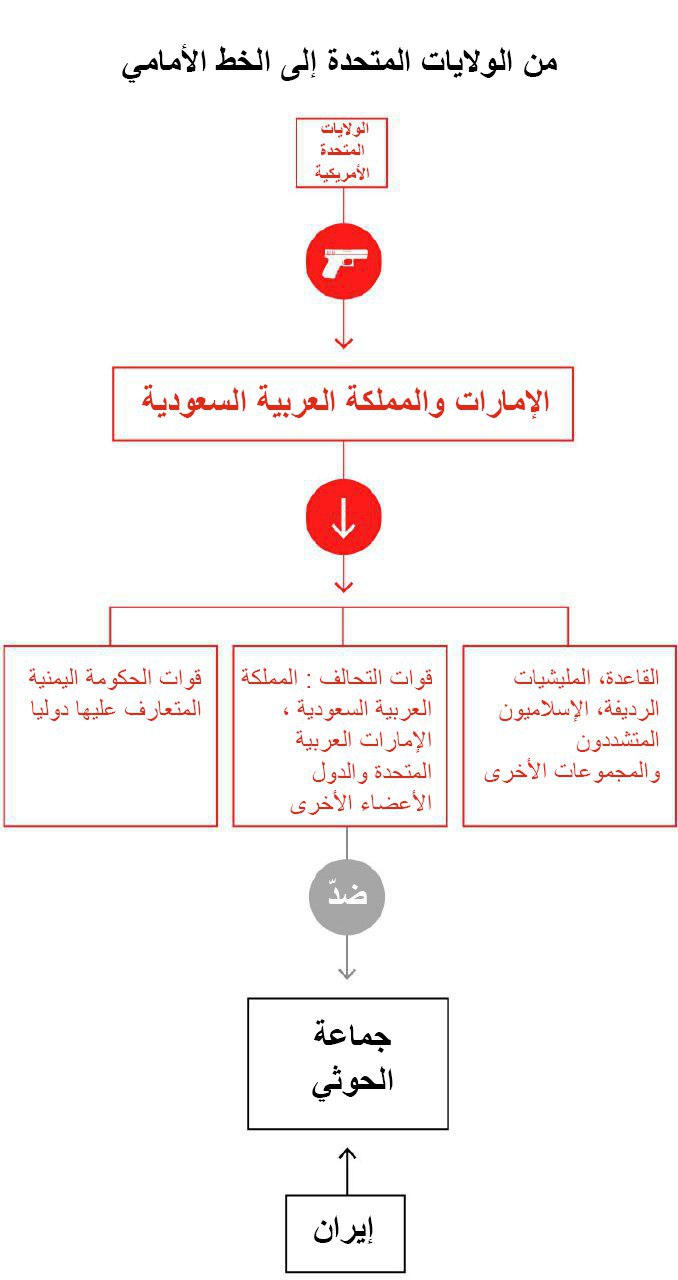 من الولايات المتحدة إلى الخط الأمامي

الولايات المتحدة الأمريكية

الإمارات والمملكة العربية السعودية

القاعدة، المليشيات الرديفة، الإسلاميون المتشددون والمجموعات الأخرى

قوات التحالف : المملكة العربية السعودية ، الإمارات العربية المتحدة والدول الأعضاء الأخرى

قوات الحكومة اليمنية المتعارف عليها دوليا

ضدّ

جماعة الحوثي

إيران